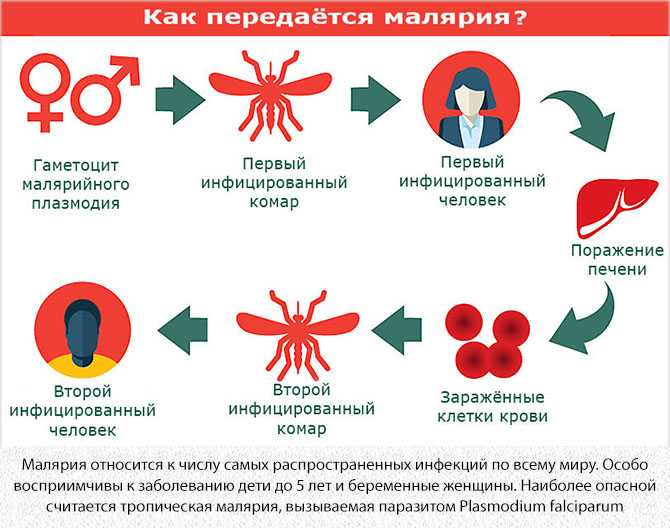 Как передаётся малярия?

Гаметоцит малярийного плазмодия

Первый инфицированный комар

Первый инфицированный человек

Поражение печени

Заражённые клетки крови

Второй инфицированный комар

Второй инфицированный человек

Малярия относится к числу самых распространенных инфекций по всему миру. Особо восприимчивы к заболеванию дети до 5 лет и беременные женщины. Наиболее опасной считается тропическая малярия, вызываемая паразитом Plasmodium falciparum